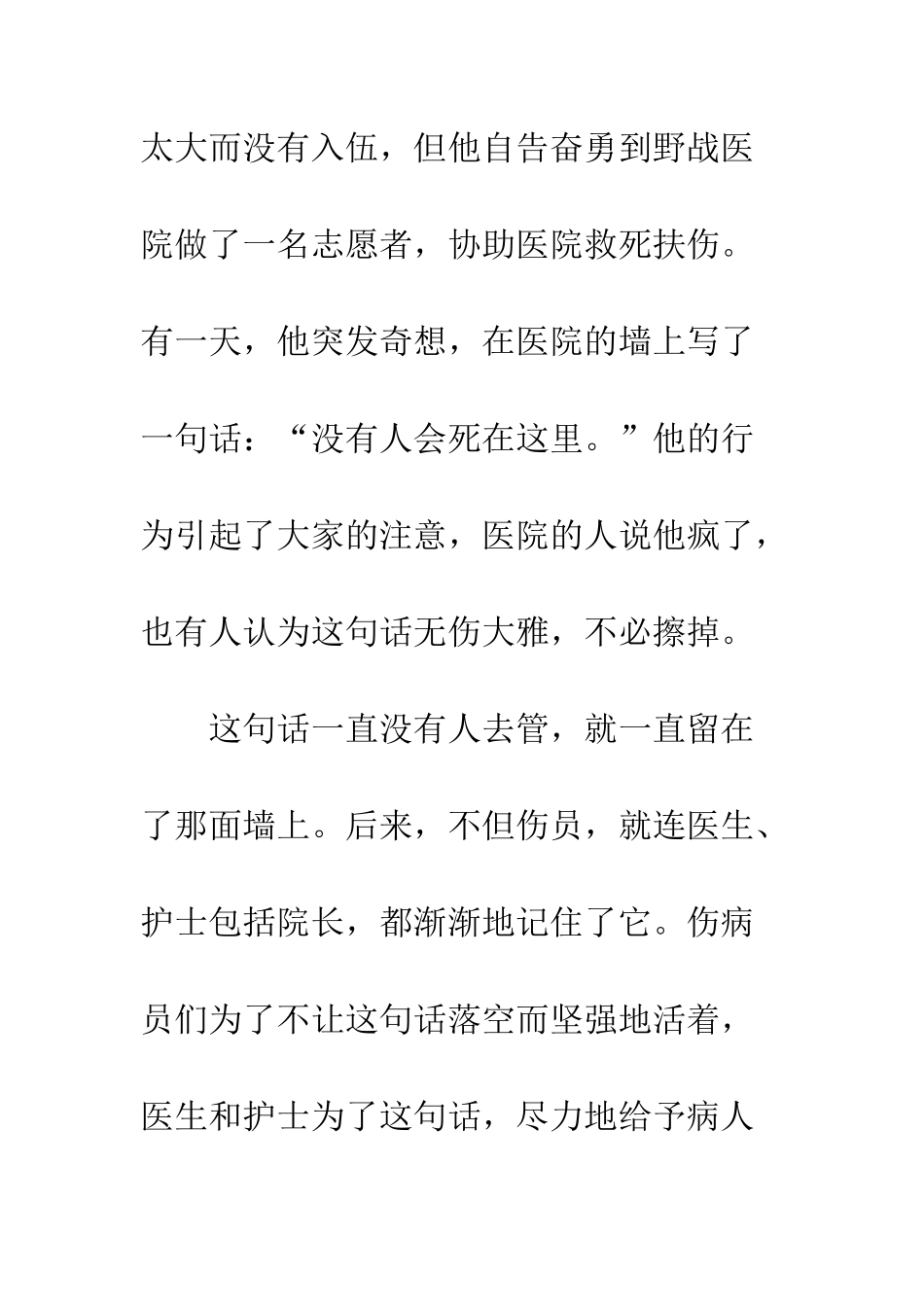 太大而没有入伍，但他自告奋勇到野战医院做了一名志愿者，协助医院救死扶伤。有一天，他突发奇想，在医院的墙上写了一句话：“没有人会死在这里。”他的行为引起了大家的注意，医院的人说他疯了，也有人认为这句话无伤大雅，不必擦掉。

这句话一直没有人去管，就一直留在了那面墙上。后来，不但伤员，就连医生、护士包括院长，都渐渐地记住了它。伤病员们为了不让这句话落空而坚强地活着，医生和护士为了这句话，尽力地给予病人